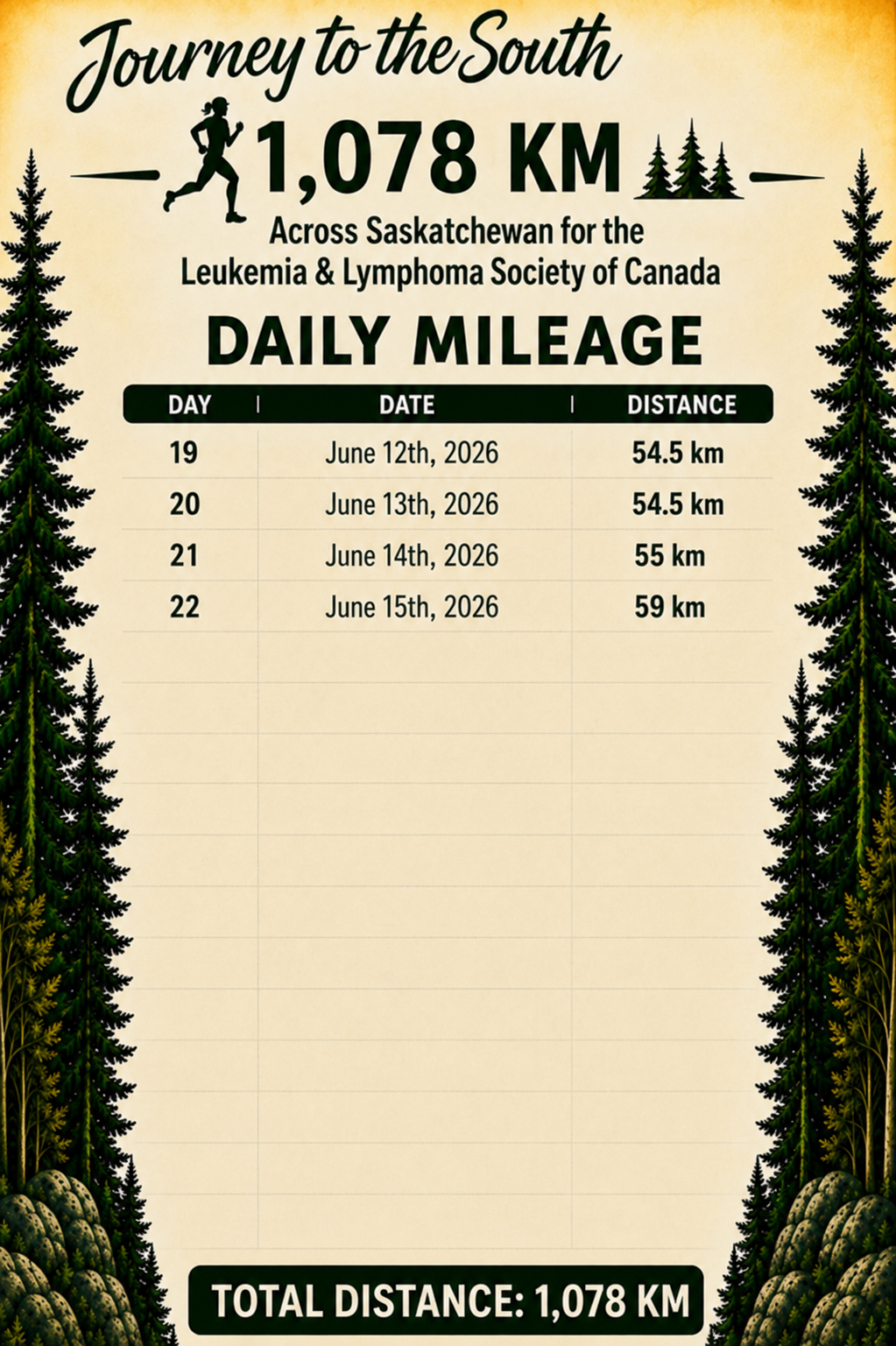 Journey to the South

1,078 KM

Across Saskatchewan for the Leukemia & Lymphoma Society of Canada

DAILY MILEAGE

| DAY | DATE | DISTANCE |
|---|---|---|
| 19 | June 12th, 2026 | 54.5 km |
| 20 | June 13th, 2026 | 54.5 km |
| 21 | June 14th, 2026 | 55 km |
| 22 | June 15th, 2026 | 59 km |

TOTAL DISTANCE: 1,078 KM